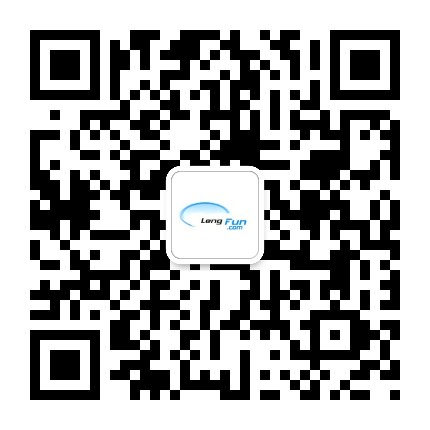 Leng Fun
.com